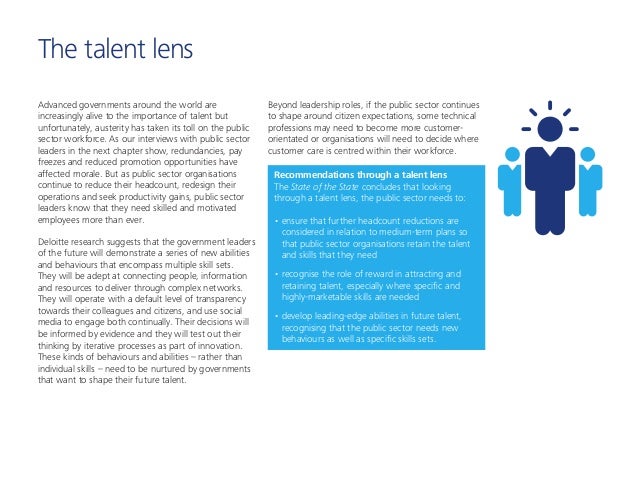 The talent lens

Advanced governments around the world are increasingly alive to the importance of talent but unfortunately, austerity has taken its toll on the public sector workforce. As our interviews with public sector leaders in the next chapter show, redundancies, pay freezes and reduced promotion opportunities have affected morale. But as public sector organisations continue to reduce their headcount, redesign their operations and seek productivity gains, public sector leaders know that they need skilled and motivated employees more than ever.

Deloitte research suggests that the government leaders of the future will demonstrate a series of new abilities and behaviours that encompass multiple skill sets. They will be adept at connecting people, information and resources to deliver through complex networks. They will operate with a default level of transparency towards their colleagues and citizens, and use social media to engage both continually. Their decisions will be informed by evidence and they will test out their thinking by iterative processes as part of innovation. These kinds of behaviours and abilities – rather than individual skills – need to be nurtured by governments that want to shape their future talent.

Beyond leadership roles, if the public sector continues to shape around citizen expectations, some technical professions may need to become more customer-orientated or organisations will need to decide where customer care is centred within their workforce.

Recommendations through a talent lens
The State of the State concludes that looking through a talent lens, the public sector needs to:

• ensure that further headcount reductions are considered in relation to medium-term plans so that public sector organisations retain the talent and skills that they need

• recognise the role of reward in attracting and retaining talent, especially where specific and highly-marketable skills are needed

• develop leading-edge abilities in future talent, recognising that the public sector needs new behaviours as well as specific skills sets.